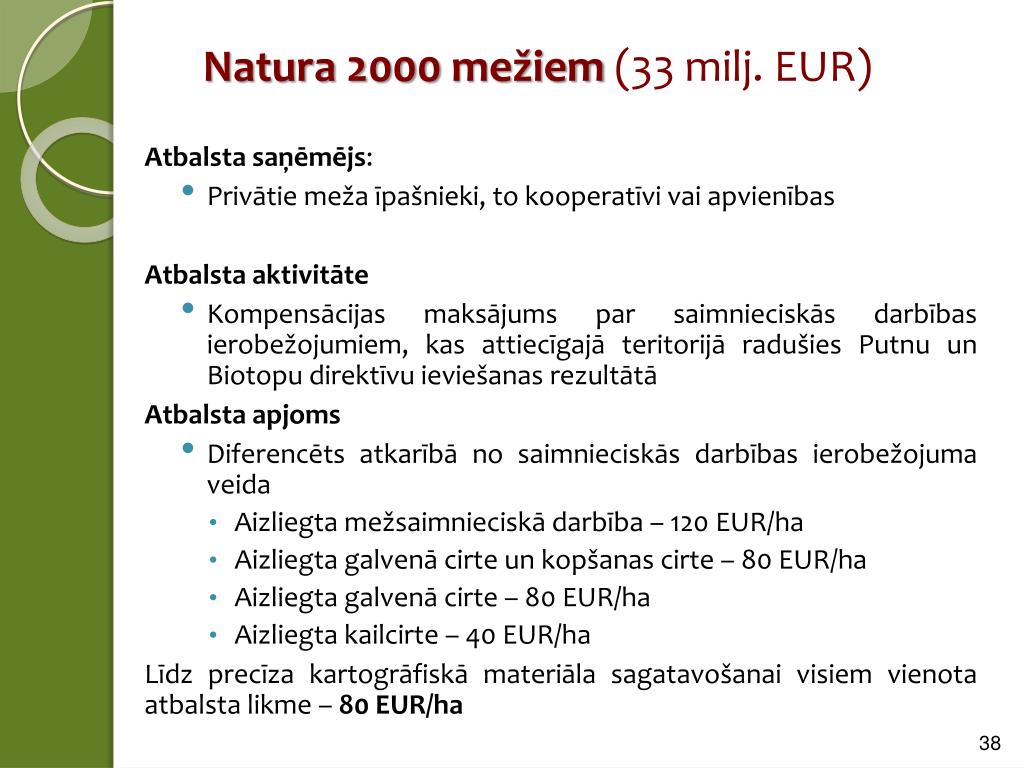 Natura 2000 mežiem (33 milj. EUR)

Atbalsta saņēmējs:
• Privātie meža īpašnieki, to kooperatīvi vai apvienības

Atbalsta aktivitāte
• Kompensācijas maksājums par saimnieciskās darbības ierobežojumiem, kas attiecīgajā teritorijā radušies Putnu un Biotopu direktīvu ieviešanas rezultātā

Atbalsta apjoms
• Diferencēts atkarībā no saimnieciskās darbības ierobežojuma veida
• Aizliegta mežsaimnieciskā darbība – 120 EUR/ha
• Aizliegta galvenā cirte un kopšanas cirte – 80 EUR/ha
• Aizliegta galvenā cirte – 80 EUR/ha
• Aizliegta kailcirte – 40 EUR/ha

Līdz precīza kartogrāfiskā materiāla sagatavošanai visiem vienota atbalsta likme – 80 EUR/ha

38